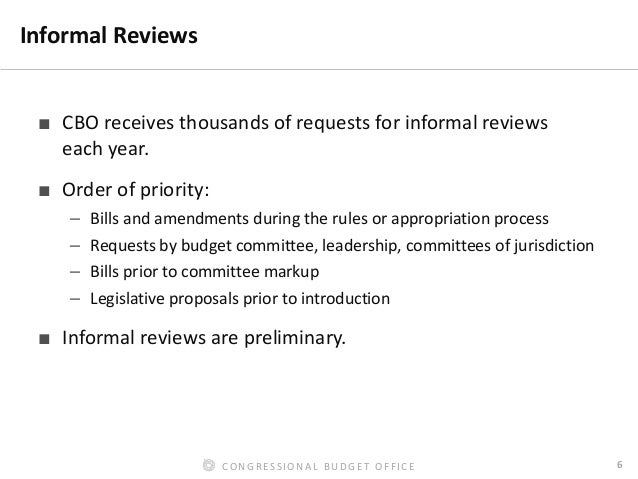 Informal Reviews

■ CBO receives thousands of requests for informal reviews each year.

■ Order of priority:

– Bills and amendments during the rules or appropriation process

– Requests by budget committee, leadership, committees of jurisdiction

– Bills prior to committee markup

– Legislative proposals prior to introduction

■ Informal reviews are preliminary.

CONGRESSIONAL BUDGET OFFICE

6